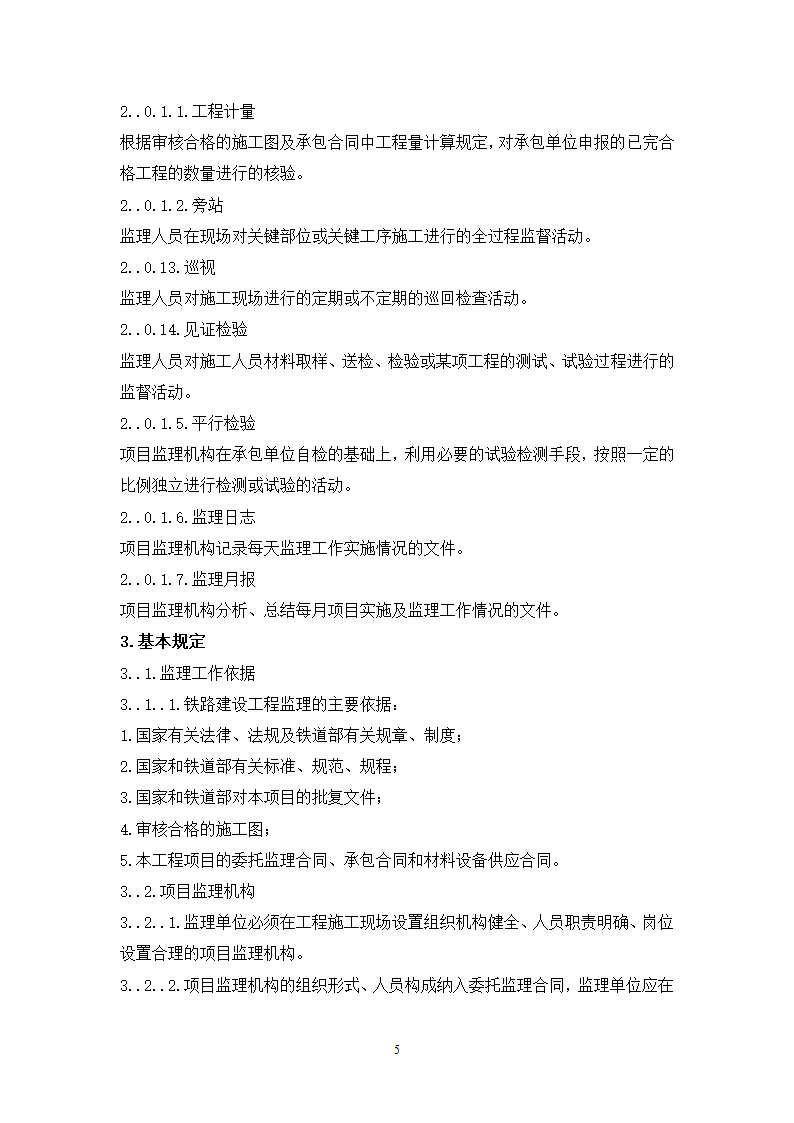 2..0.1.1.工程计量

根据审核合格的施工图及承包合同中工程量计算规定，对承包单位申报的已完合格工程的数量进行的核验。

2..0.1.2.旁站

监理人员在现场对关键部位或关键工序施工进行的全过程监督活动。

2..0.13.巡视

监理人员对施工现场进行的定期或不定期的巡回检查活动。

2..0.14.见证检验

监理人员对施工人员材料取样、送检、检验或某项工程的测试、试验过程进行的监督活动。

2..0.1.5.平行检验

项目监理机构在承包单位自检的基础上，利用必要的试验检测手段，按照一定的比例独立进行检测或试验的活动。

2..0.1.6.监理日志

项目监理机构记录每天监理工作实施情况的文件。

2..0.1.7.监理月报

项目监理机构分析、总结每月项目实施及监理工作情况的文件。

3.基本规定

3..1.监理工作依据

3..1..1.铁路建设工程监理的主要依据：

1.国家有关法律、法规及铁道部有关规章、制度；

2.国家和铁道部有关标准、规范、规程；

3.国家和铁道部对本项目的批复文件；

4.审核合格的施工图；

5.本工程项目的委托监理合同、承包合同和材料设备供应合同。

3..2.项目监理机构

3..2..1.监理单位必须在工程施工现场设置组织机构健全、人员职责明确、岗位设置合理的项目监理机构。

3..2..2.项目监理机构的组织形式、人员构成纳入委托监理合同，监理单位应在

5